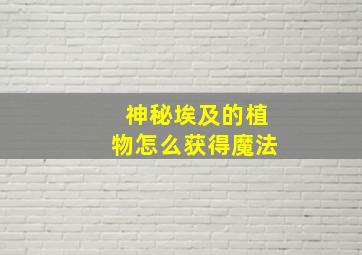 神秘埃及的植物怎么获得魔法